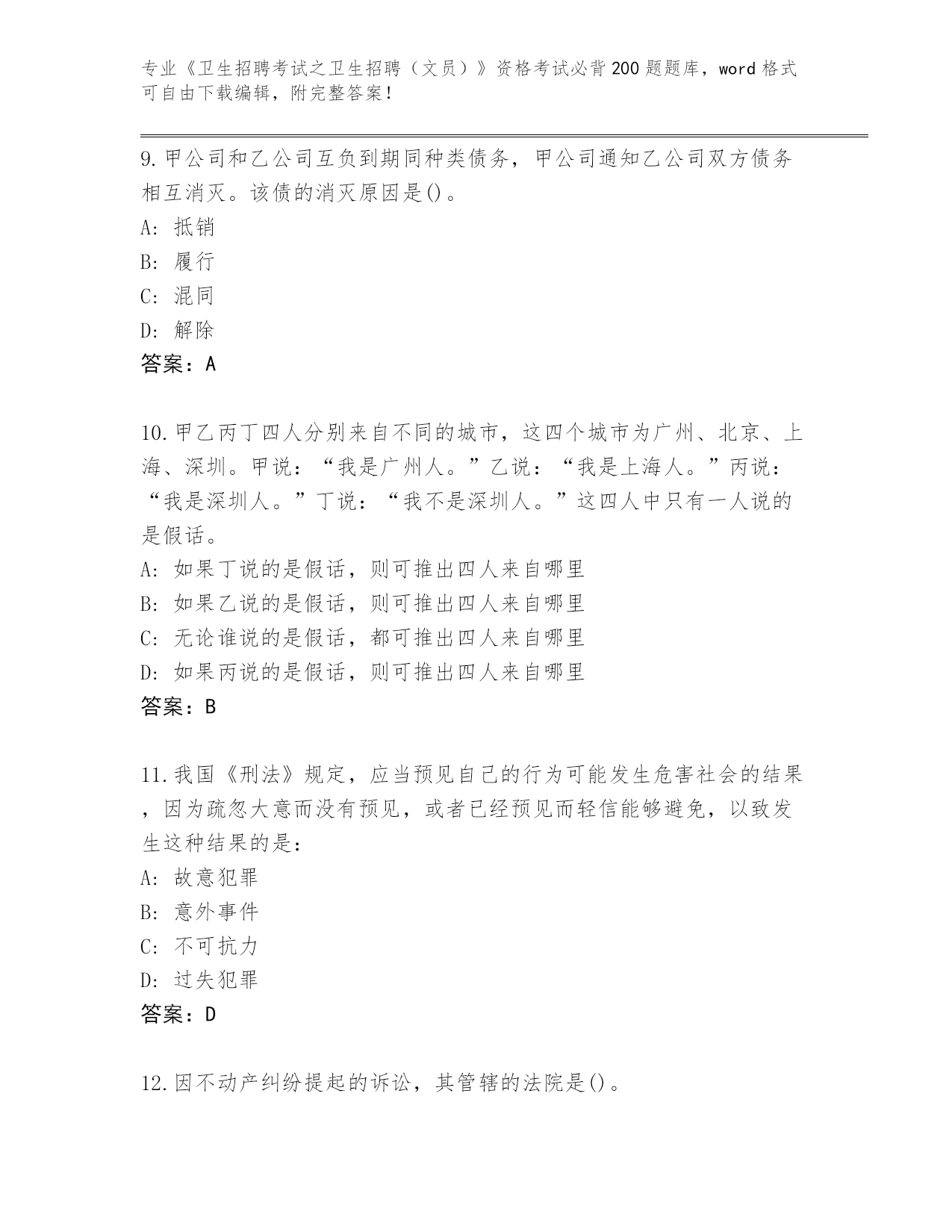 专业《卫生招聘考试之卫生招聘（文员）》资格考试必背200题题库，word格式可自由下载编辑，附完整答案！

9.甲公司和乙公司互负到期同种类债务，甲公司通知乙公司双方债务相互消灭。该债的消灭原因是()。
A: 抵销
B: 履行
C: 混同
D: 解除
答案：A

10.甲乙丙丁四人分别来自不同的城市，这四个城市为广州、北京、上海、深圳。甲说：“我是广州人。”乙说：“我是上海人。”丙说：“我是深圳人。”丁说：“我不是深圳人。”这四人中只有一人说的是假话。
A: 如果丁说的是假话，则可推出四人来自哪里
B: 如果乙说的是假话，则可推出四人来自哪里
C: 无论谁说的是假话，都可推出四人来自哪里
D: 如果丙说的是假话，则可推出四人来自哪里
答案：B

11.我国《刑法》规定，应当预见自己的行为可能发生危害社会的结果，因为疏忽大意而没有预见，或者已经预见而轻信能够避免，以致发生这种结果的是：
A: 故意犯罪
B: 意外事件
C: 不可抗力
D: 过失犯罪
答案：D

12.因不动产纠纷提起的诉讼，其管辖的法院是()。